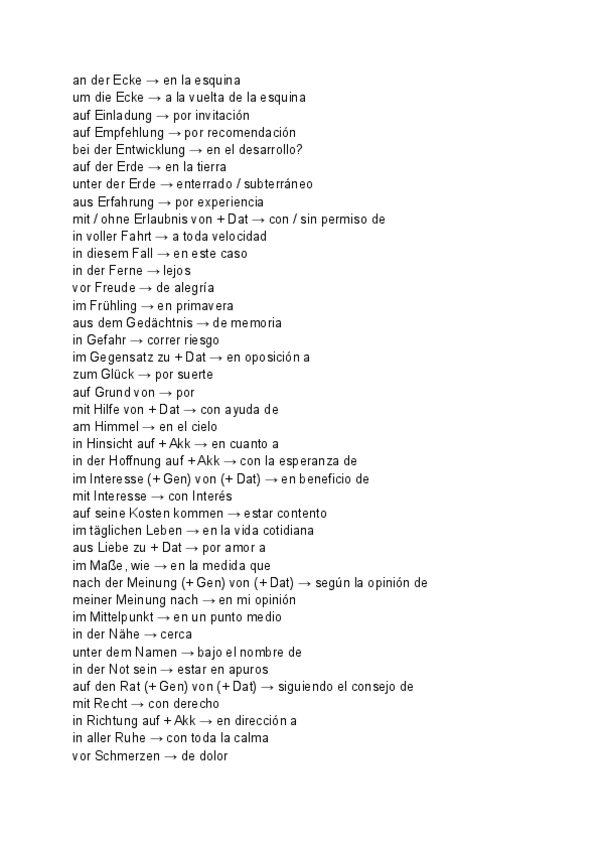 an der Ecke → en la esquina
um die Ecke → a la vuelta de la esquina
auf Einladung → por invitación
auf Empfehlung → por recomendación
bei der Entwicklung → en el desarrollo?
auf der Erde → en la tierra
unter der Erde → enterrado / subterráneo
aus Erfahrung → por experiencia
mit / ohne Erlaubnis von + Dat → con / sin permiso de
in voller Fahrt → a toda velocidad
in diesem Fall → en este caso
in der Ferne → lejos
vor Freude → de alegría
im Frühling → en primavera
aus dem Gedächtnis → de memoria
in Gefahr → correr riesgo
im Gegensatz zu + Dat → en oposición a
zum Glück → por suerte
auf Grund von → por
mit Hilfe von + Dat → con ayuda de
am Himmel → en el cielo
in Hinsicht auf + Akk → en cuanto a
in der Hoffnung auf + Akk → con la esperanza de
im Interesse (+ Gen) von (+ Dat) → en beneficio de
mit Interesse → con Interés
auf seine Kosten kommen → estar contento
im täglichen Leben → en la vida cotidiana
aus Liebe zu + Dat → por amor a
im Maße, wie → en la medida que
nach der Meinung (+ Gen) von (+ Dat) → según la opinión de
meiner Meinung nach → en mi opinión
im Mittelpunkt → en un punto medio
in der Nähe → cerca
unter dem Namen → bajo el nombre de
in der Not sein → estar en apuros
auf den Rat (+ Gen) von (+ Dat) → siguiendo el consejo de
mit Recht → con derecho
in Richtung auf + Akk → en dirección a
in aller Ruhe → con toda la calma
vor Schmerzen → de dolor